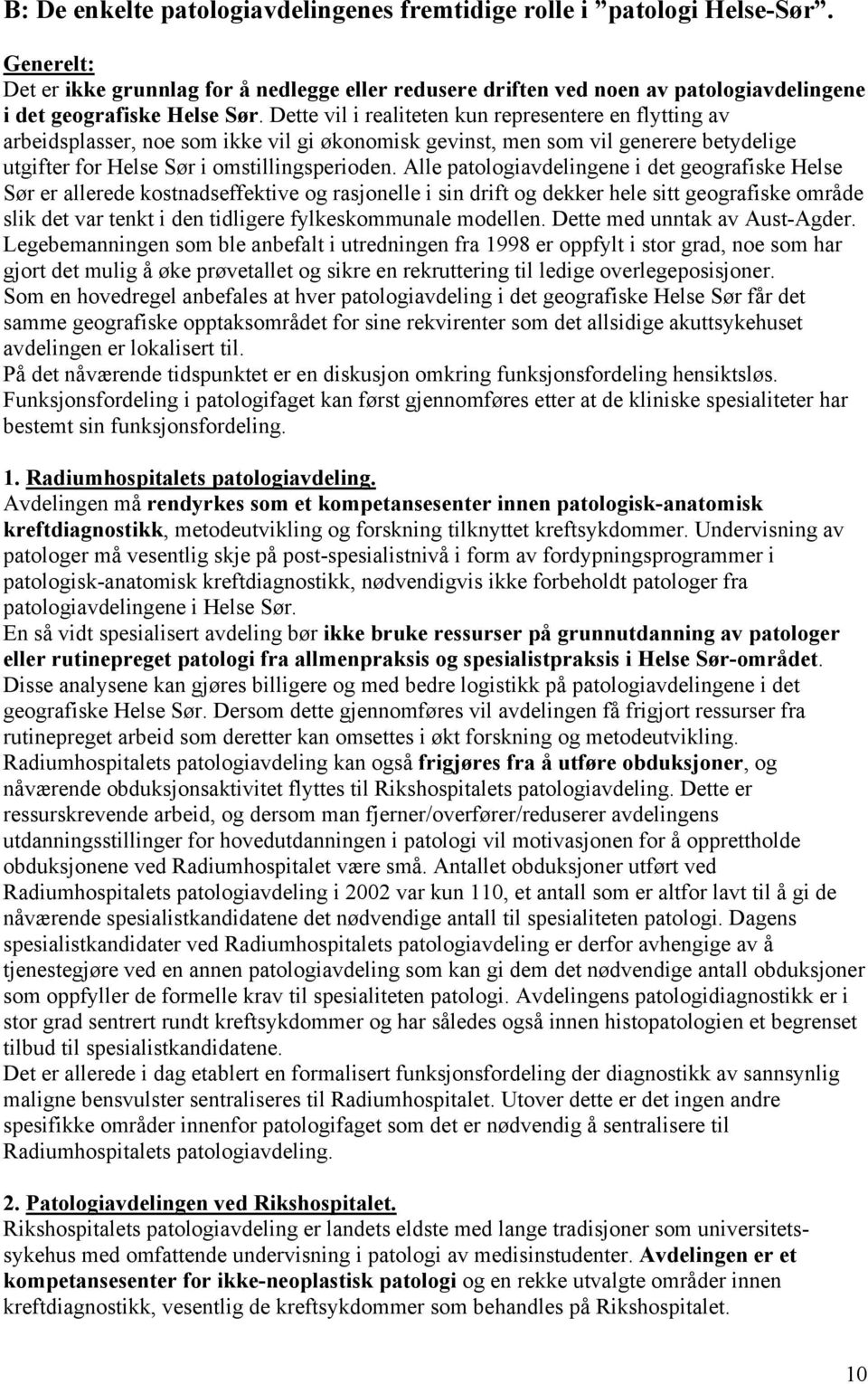 B: De enkelte patologiavdelingenes fremtidige rolle i ”patologi Helse-Sør”.

Generelt:
Det er ikke grunnlag for å nedlegge eller redusere driften ved noen av patologiavdelingene i det geografiske Helse Sør. Dette vil i realiteten kun representere en flytting av arbeidsplasser, noe som ikke vil gi økonomisk gevinst, men som vil generere betydelige utgifter for Helse Sør i omstillingsperioden. Alle patologiavdelingene i det geografiske Helse Sør er allerede kostnadseffektive og rasjonelle i sin drift og dekker hele sitt geografiske område slik det var tenkt i den tidligere fylkeskommunale modellen. Dette med unntak av Aust-Agder.
Legebemanningen som ble anbefalt i utredningen fra 1998 er oppfylt i stor grad, noe som har gjort det mulig å øke prøvetallet og sikre en rekruttering til ledige overlegeposisjoner.
Som en hovedregel anbefales at hver patologiavdeling i det geografiske Helse Sør får det samme geografiske opptaksområdet for sine rekvirenter som det allsidige akuttsykehuset avdelingen er lokalisert til.
På det nåværende tidspunktet er en diskusjon omkring funksjonsfordeling hensiktsløs.
Funksjonsfordeling i patologifaget kan først gjennomføres etter at de kliniske spesialiteter har bestemt sin funksjonsfordeling.

1. Radiumhospitalets patologiavdeling.
Avdelingen må rendyrkes som et kompetansesenter innen patologisk-anatomisk kreftdiagnostikk, metodeutvikling og forskning tilknyttet kreftsykdommer. Undervisning av patologer må vesentlig skje på post-spesialistnivå i form av fordypningsprogrammer i patologisk-anatomisk kreftdiagnostikk, nødvendigvis ikke forbeholdt patologer fra patologiavdelingene i Helse Sør.
En så vidt spesialisert avdeling bør ikke bruke ressurser på grunnutdanning av patologer eller rutinepreget patologi fra allmenpraksis og spesialistpraksis i Helse Sør-området. Disse analysene kan gjøres billigere og med bedre logistikk på patologiavdelingene i det geografiske Helse Sør. Dersom dette gjennomføres vil avdelingen få frigjort ressurser fra rutinepreget arbeid som deretter kan omsettes i økt forskning og metodeutvikling.
Radiumhospitalets patologiavdeling kan også frigjøres fra å utføre obduksjoner, og nåværende obduksjonsaktivitet flyttes til Rikshospitalets patologiavdeling. Dette er ressurskrevende arbeid, og dersom man fjerner/overfører/reduserer avdelingens utdanningsstillinger for hovedutdanningen i patologi vil motivasjonen for å opprettholde obduksjonene ved Radiumhospitalet være små. Antallet obduksjoner utført ved Radiumhospitalets patologiavdeling i 2002 var kun 110, et antall som er altfor lavt til å gi de nåværende spesialistkandidatene det nødvendige antall til spesialiteten patologi. Dagens spesialistkandidater ved Radiumhospitalets patologiavdeling er derfor avhengige av å tjenestegjøre ved en annen patologiavdeling som kan gi dem det nødvendige antall obduksjoner som oppfyller de formelle krav til spesialiteten patologi. Avdelingens patologidiagnostikk er i stor grad sentrert rundt kreftsykdommer og har således også innen histopatologien et begrenset tilbud til spesialistkandidatene.
Det er allerede i dag etablert en formalisert funksjonsfordeling der diagnostikk av sannsynlig maligne bensvulster sentraliseres til Radiumhospitalet. Utover dette er det ingen andre spesifikke områder innenfor patologifaget som det er nødvendig å sentralisere til Radiumhospitalets patologiavdeling.

2. Patologiavdelingen ved Rikshospitalet.
Rikshospitalets patologiavdeling er landets eldste med lange tradisjoner som universitetssykehus med omfattende undervisning i patologi av medisinstudenter. Avdelingen er et kompetansesenter for ikke-neoplastisk patologi og en rekke utvalgte områder innen kreftdiagnostikk, vesentlig de kreftsykdommer som behandles på Rikshospitalet.

10